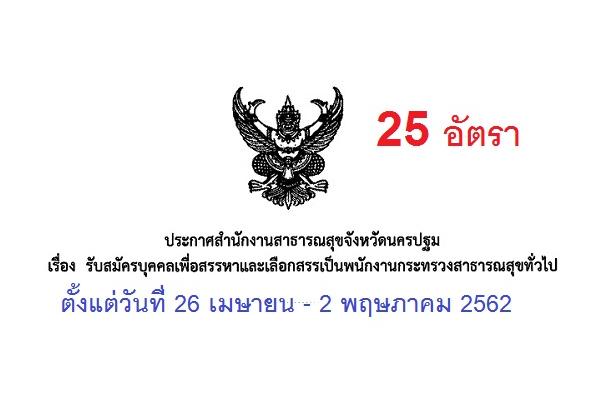 25 อัตรา

ประกาศสำนักงานสาธารณสุขจังหวัดนครปฐม
เรื่อง รับสมัครบุคคลเพื่อสรรหาและเลือกสรรเป็นพนักงานกระทรวงสาธารณสุขทั่วไป

ตั้งแต่วันที่ 26 เมษายน - 2 พฤษภาคม 2562